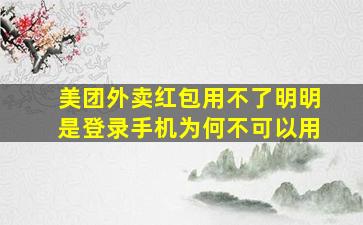 美团外卖红包用不了明明是登录手机为何不可以用